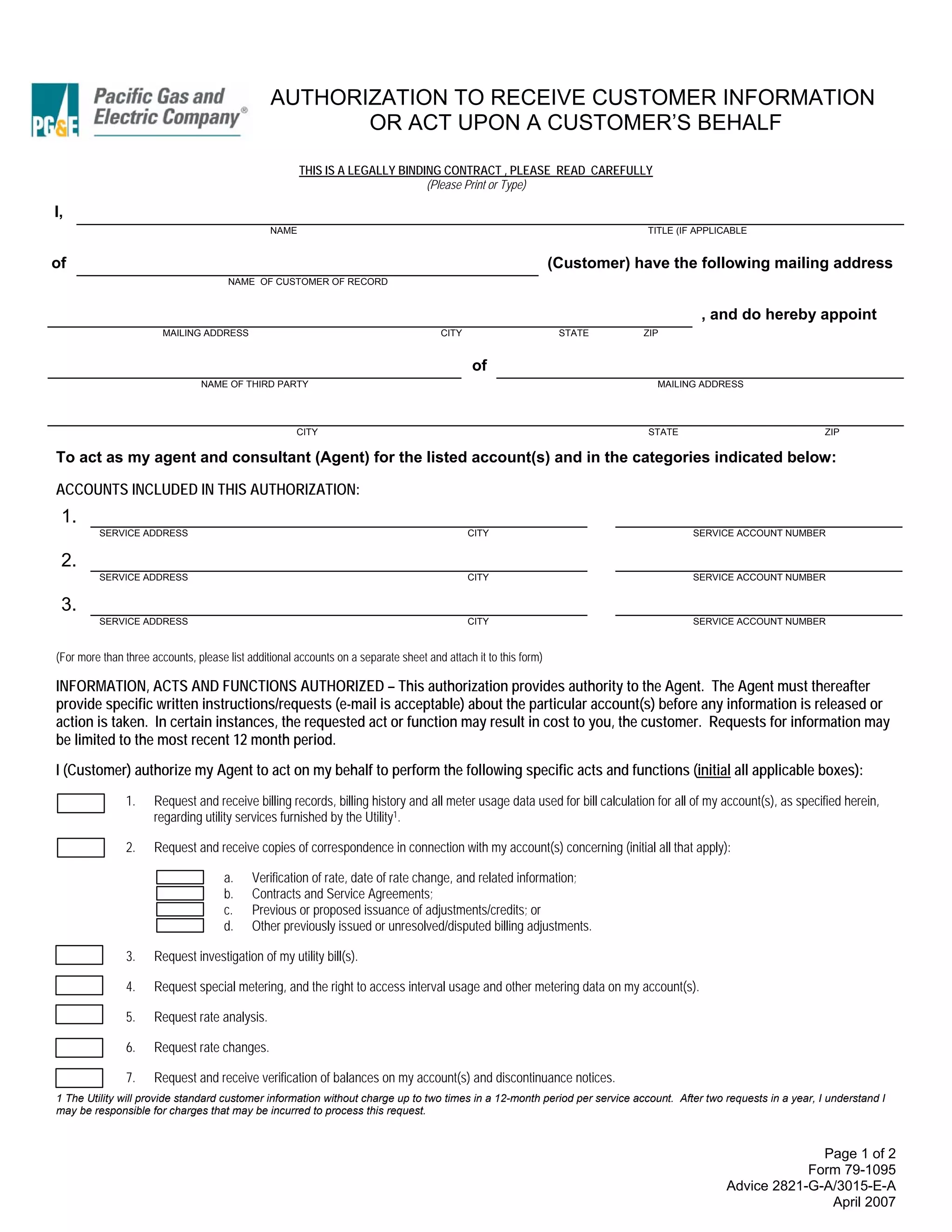 PG&E Pacific Gas and Electric Company®

AUTHORIZATION TO RECEIVE CUSTOMER INFORMATION OR ACT UPON A CUSTOMER'S BEHALF

THIS IS A LEGALLY BINDING CONTRACT , PLEASE READ CAREFULLY
(Please Print or Type)

I,
NAME TITLE (IF APPLICABLE

of (Customer) have the following mailing address
NAME OF CUSTOMER OF RECORD

, and do hereby appoint
MAILING ADDRESS CITY STATE ZIP

of
NAME OF THIRD PARTY MAILING ADDRESS

CITY STATE ZIP

To act as my agent and consultant (Agent) for the listed account(s) and in the categories indicated below:

ACCOUNTS INCLUDED IN THIS AUTHORIZATION:

1.
SERVICE ADDRESS CITY SERVICE ACCOUNT NUMBER

2.
SERVICE ADDRESS CITY SERVICE ACCOUNT NUMBER

3.
SERVICE ADDRESS CITY SERVICE ACCOUNT NUMBER

(For more than three accounts, please list additional accounts on a separate sheet and attach it to this form)

INFORMATION, ACTS AND FUNCTIONS AUTHORIZED – This authorization provides authority to the Agent. The Agent must thereafter provide specific written instructions/requests (e-mail is acceptable) about the particular account(s) before any information is released or action is taken. In certain instances, the requested act or function may result in cost to you, the customer. Requests for information may be limited to the most recent 12 month period.

I (Customer) authorize my Agent to act on my behalf to perform the following specific acts and functions (initial all applicable boxes):

1. Request and receive billing records, billing history and all meter usage data used for bill calculation for all of my account(s), as specified herein, regarding utility services furnished by the Utility$^1$.

2. Request and receive copies of correspondence in connection with my account(s) concerning (initial all that apply):

a. Verification of rate, date of rate change, and related information;
b. Contracts and Service Agreements;
c. Previous or proposed issuance of adjustments/credits; or
d. Other previously issued or unresolved/disputed billing adjustments.

3. Request investigation of my utility bill(s).

4. Request special metering, and the right to access interval usage and other metering data on my account(s).

5. Request rate analysis.

6. Request rate changes.

7. Request and receive verification of balances on my account(s) and discontinuance notices.

1 The Utility will provide standard customer information without charge up to two times in a 12-month period per service account. After two requests in a year, I understand I may be responsible for charges that may be incurred to process this request.

Page 1 of 2
Form 79-1095
Advice 2821-G-A/3015-E-A
April 2007